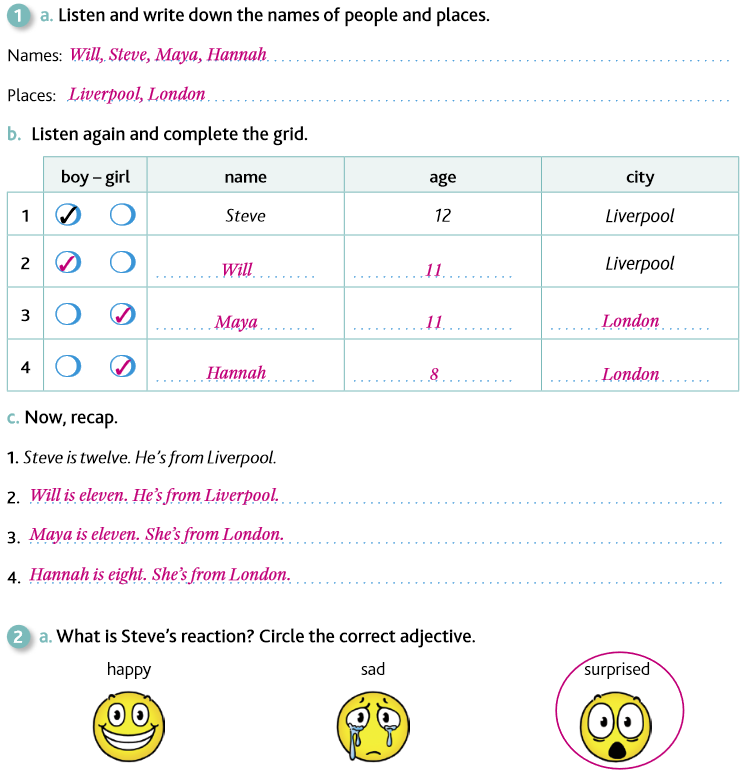 1 a. Listen and write down the names of people and places.

Names: Will, Steve, Maya, Hannah

Places: Liverpool, London

b. Listen again and complete the grid.

| | boy – girl | name | age | city |
|---|---|---|---|---|
| 1 | ✓ ○ | Steve | 12 | Liverpool |
| 2 | ✓ ○ | Will | 11 | Liverpool |
| 3 | ○ ✓ | Maya | 11 | London |
| 4 | ○ ✓ | Hannah | 8 | London |

c. Now, recap.

1. Steve is twelve. He's from Liverpool.

2. Will is eleven. He's from Liverpool.

3. Maya is eleven. She's from London.

4. Hannah is eight. She's from London.

2 a. What is Steve's reaction? Circle the correct adjective.

happy

sad

surprised